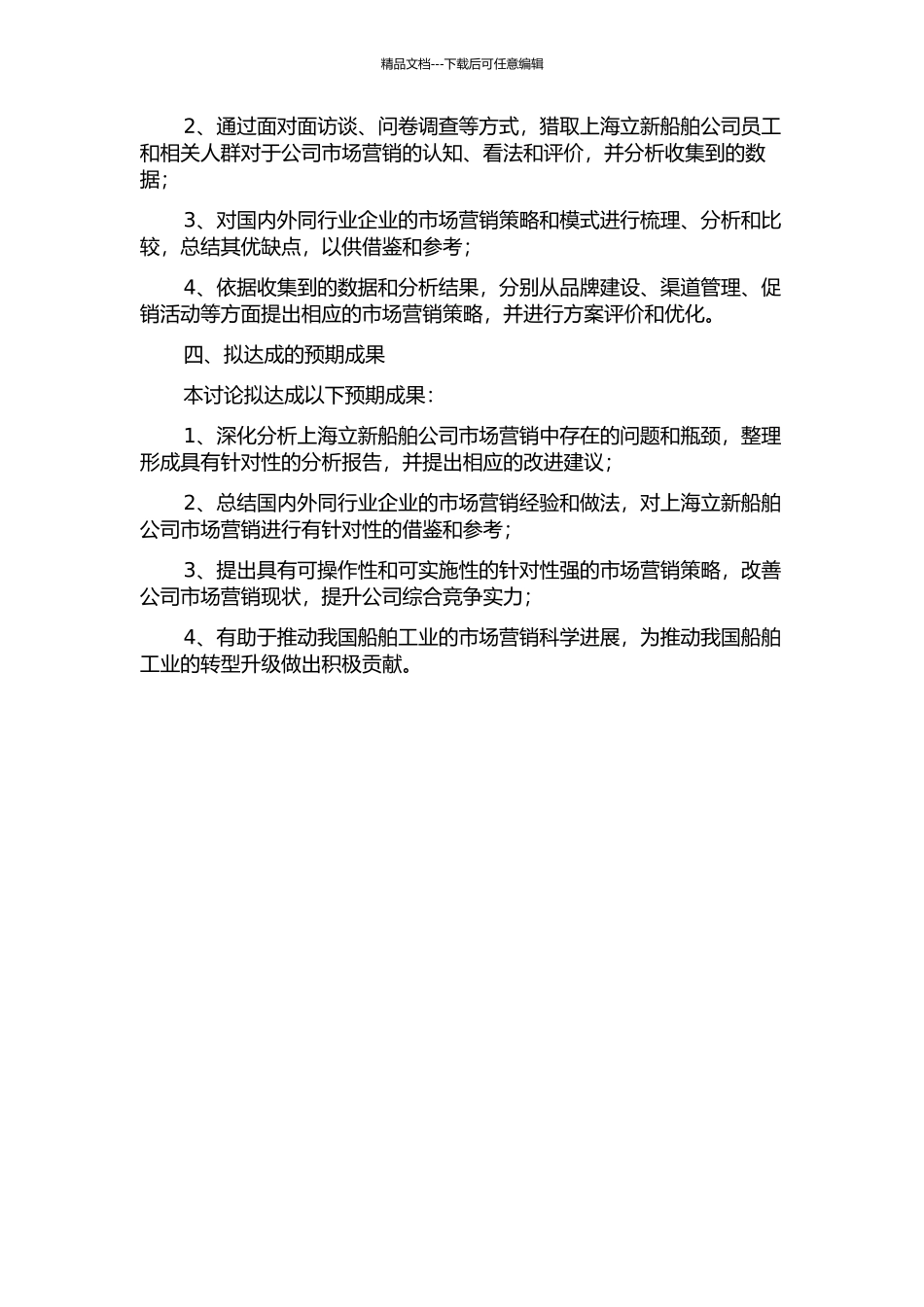 精品文档---下载后可任意编辑

2、通过面对面访谈、问卷调查等方式，猎取上海立新船舶公司员工和相关人群对于公司市场营销的认知、看法和评价，并分析收集到的数据；

3、对国内外同行业企业的市场营销策略和模式进行梳理、分析和比较，总结其优缺点，以供借鉴和参考；

4、依据收集到的数据和分析结果，分别从品牌建设、渠道管理、促销活动等方面提出相应的市场营销策略，并进行方案评价和优化。

四、拟达成的预期成果

本讨论拟达成以下预期成果：

1、深化分析上海立新船舶公司市场营销中存在的问题和瓶颈，整理形成具有针对性的分析报告，并提出相应的改进建议；

2、总结国内外同行业企业的市场营销经验和做法，对上海立新船舶公司市场营销进行有针对性的借鉴和参考；

3、提出具有可操作性和可实施性的针对性强的市场营销策略，改善公司市场营销现状，提升公司综合竞争实力；

4、有助于推动我国船舶工业的市场营销科学进展，为推动我国船舶工业的转型升级做出积极贡献。